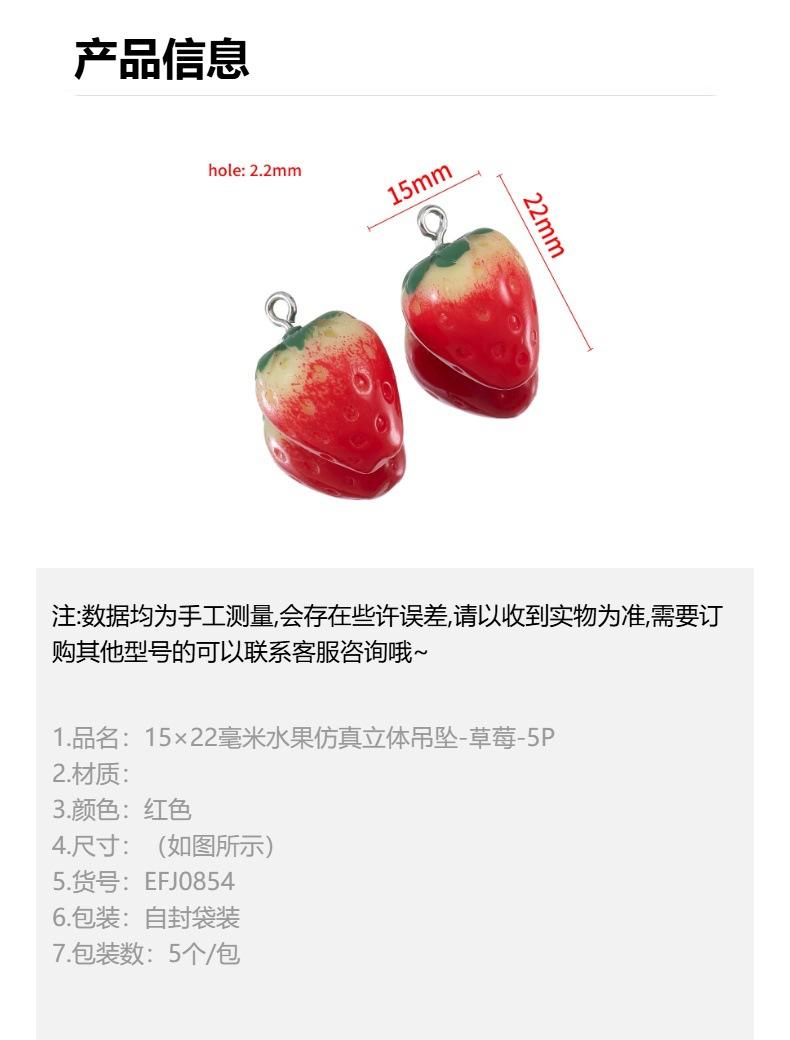 产品信息

hole: 2.2mm

15mm

22mm

注:数据均为手工测量,会存在些许误差,请以收到实物为准,需要订购其他型号的可以联系客服咨询哦~

1.品名：15×22毫米水果仿真立体吊坠-草莓-5P
2.材质：
3.颜色：红色
4.尺寸：（如图所示）
5.货号：EFJ0854
6.包装：自封袋装
7.包装数：5个/包